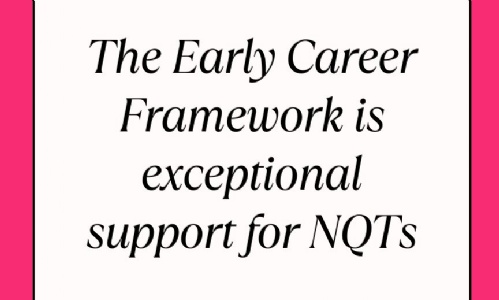 The Early Career Framework is exceptional support for NQTs